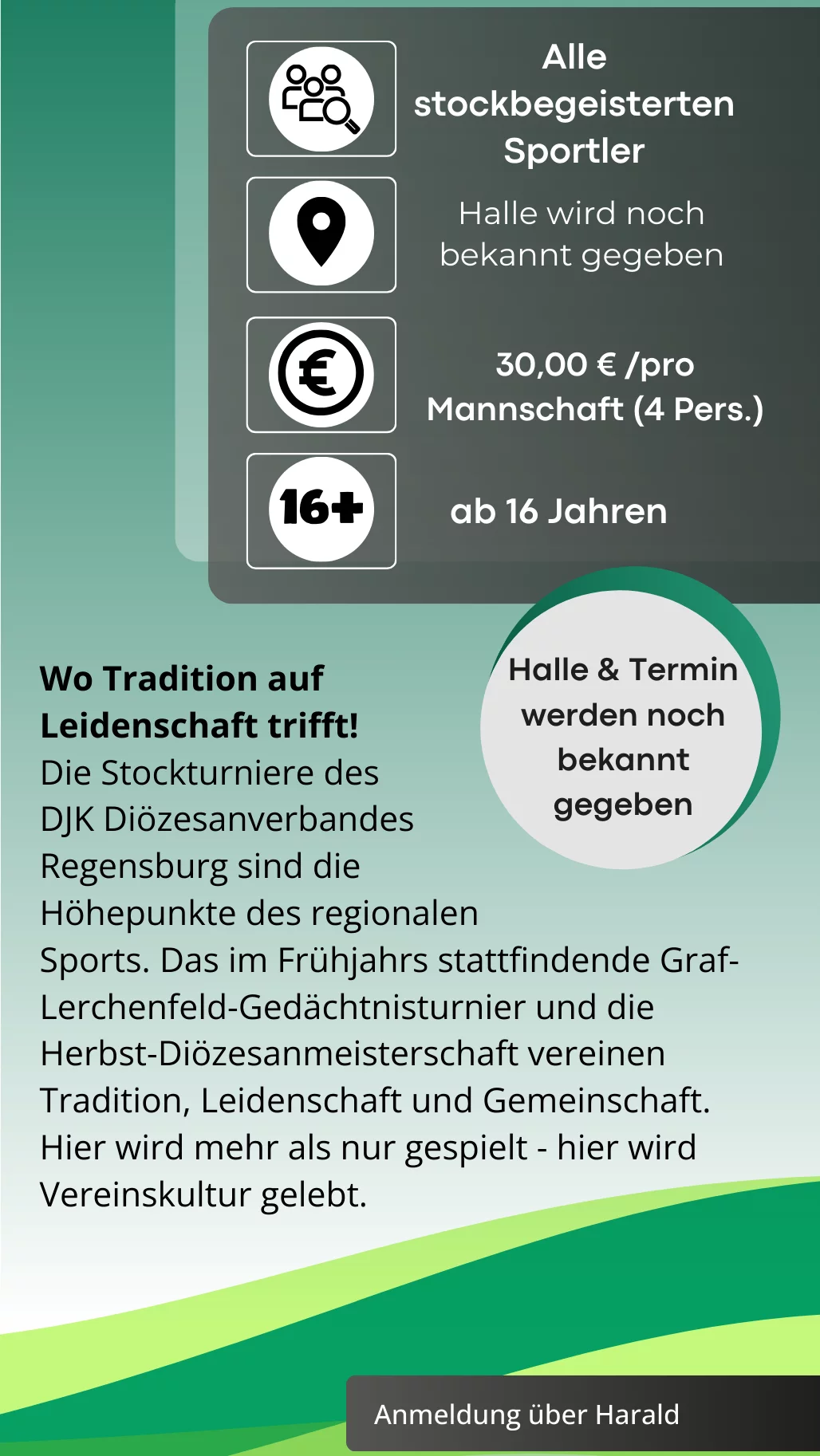 Alle stockbegeisterten Sportler

Halle wird noch bekannt gegeben

30,00 € /pro Mannschaft (4 Pers.)

16+

ab 16 Jahren

Halle & Termin werden noch bekannt gegeben

Wo Tradition auf Leidenschaft trifft!

Die Stockturniere des DJK Diözesanverbandes Regensburg sind die Höhepunkte des regionalen Sports. Das im Frühjahrs stattfindende Graf-Lerchenfeld-Gedächtnisturnier und die Herbst-Diözesanmeisterschaft vereinen Tradition, Leidenschaft und Gemeinschaft. Hier wird mehr als nur gespielt - hier wird Vereinskultur gelebt.

Anmeldung über Harald